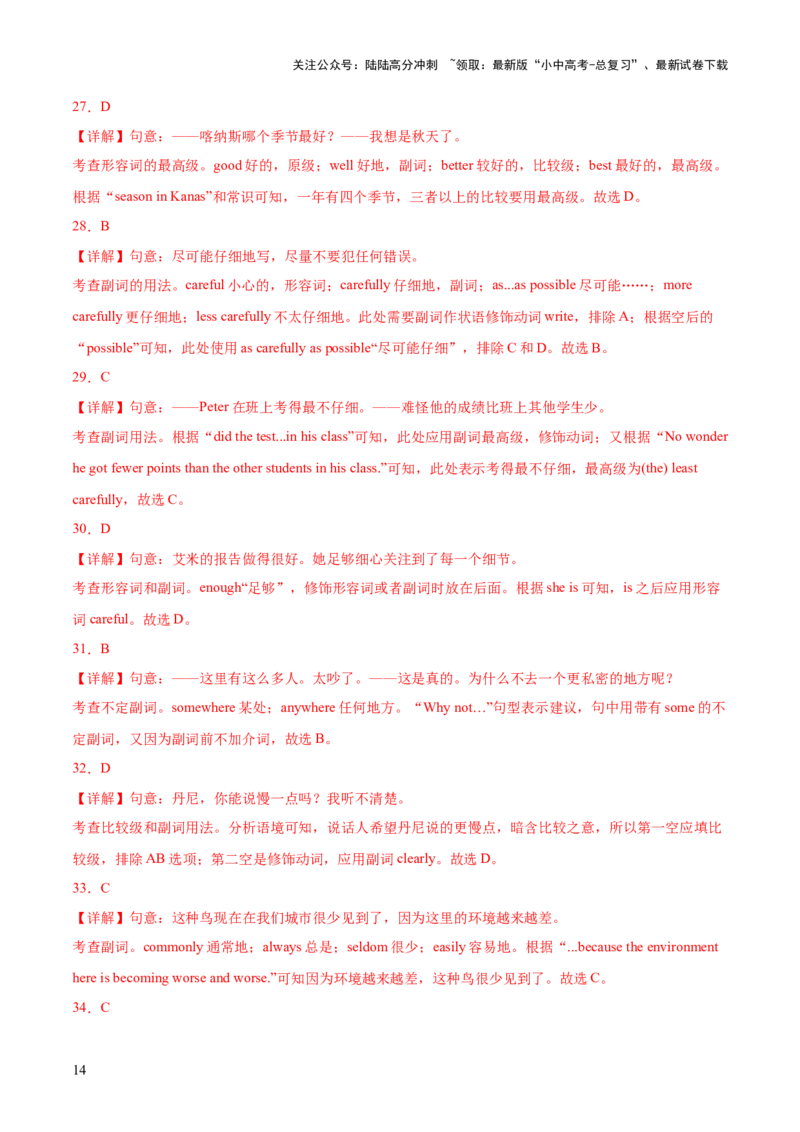 关注公众号：陆陆高分冲刺 ~领取：最新版“小中高考-总复习”、最新试卷下载

27．D

【详解】句意：——喀纳斯哪个季节最好？——我想是秋天了。

考查形容词的最高级。good好的，原级；well好地，副词；better较好的，比较级；best最好的，最高级。根据“season in Kanas”和常识可知，一年有四个季节，三者以上的比较要用最高级。故选D。

28．B

【详解】句意：尽可能仔细地写，尽量不要犯任何错误。

考查副词的用法。careful小心的，形容词；carefully仔细地，副词；as...as possible尽可能……；more carefully更仔细地；less carefully不太仔细地。此处需要副词作状语修饰动词write，排除A；根据空后的“possible”可知，此处使用as carefully as possible“尽可能仔细”，排除C和D。故选B。

29．C

【详解】句意：——Peter在班上考得最不仔细。——难怪他的成绩比班上其他学生少。

考查副词用法。根据“did the test...in his class”可知，此处应用副词最高级，修饰动词；又根据“No wonder he got fewer points than the other students in his class.”可知，此处表示考得最不仔细，最高级为(the) least carefully，故选C。

30．D

【详解】句意：艾米的报告做得很好。她足够细心关注到了每一个细节。

考查形容词和副词。enough“足够”，修饰形容词或者副词时放在后面。根据she is可知，is之后应用形容词careful。故选D。

31．B

【详解】句意：——这里有这么多人。太吵了。——这是真的。为什么不去一个更私密的地方呢？

考查不定副词。somewhere某处；anywhere任何地方。“Why not…”句型表示建议，句中用带有some的不定副词，又因为副词前不加介词，故选B。

32．D

【详解】句意：丹尼，你能说慢一点吗？我听不清楚。

考查比较级和副词用法。分析语境可知，说话人希望丹尼说的更慢点，暗含比较之意，所以第一空应填比较级，排除AB选项；第二空是修饰动词，应用副词clearly。故选D。

33．C

【详解】句意：这种鸟现在在我们城市很少见到了，因为这里的环境越来越差。

考查副词。commonly通常地；always总是；seldom很少；easily容易地。根据“...because the environment here is becoming worse and worse.”可知因为环境越来越差，这种鸟很少见到了。故选C。

34．C

14